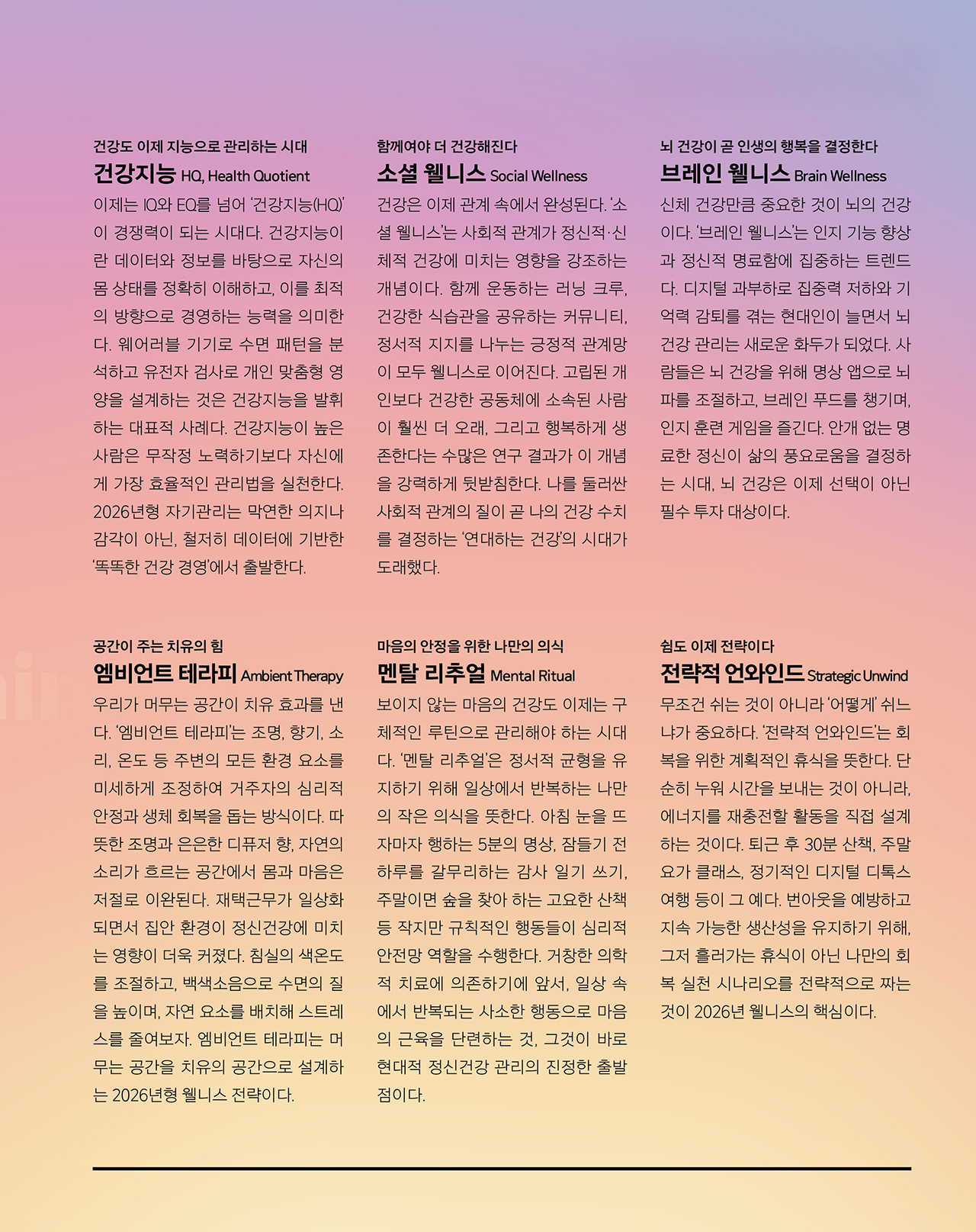 건강도 이제 지능으로 관리하는 시대
건강지능 HQ, Health Quotient

이제는 IQ와 EQ를 넘어 '건강지능(HQ)'이 경쟁력이 되는 시대다. 건강지능이란 데이터와 정보를 바탕으로 자신의 몸 상태를 정확히 이해하고, 이를 최적의 방향으로 경영하는 능력을 의미한다. 웨어러블 기기로 수면 패턴을 분석하고 유전자 검사로 개인 맞춤형 영양을 설계하는 것은 건강지능을 발휘하는 대표적 사례다. 건강지능이 높은 사람은 무작정 노력하기보다 자신에게 가장 효율적인 관리법을 실천한다. 2026년형 자기관리는 막연한 의지나 감각이 아닌, 철저히 데이터에 기반한 '똑똑한 건강 경영'에서 출발한다.

함께여야 더 건강해진다
소셜 웰니스 Social Wellness

건강은 이제 관계 속에서 완성된다. '소셜 웰니스'는 사회적 관계가 정신적·신체적 건강에 미치는 영향을 강조하는 개념이다. 함께 운동하는 러닝 크루, 건강한 식습관을 공유하는 커뮤니티, 정서적 지지를 나누는 긍정적 관계망이 모두 웰니스로 이어진다. 고립된 개인보다 건강한 공동체에 소속된 사람이 훨씬 더 오래, 그리고 행복하게 생존한다는 수많은 연구 결과가 이 개념을 강력하게 뒷받침한다. 나를 둘러싼 사회적 관계의 질이 곧 나의 건강 수치를 결정하는 '연대하는 건강'의 시대가 도래했다.

뇌 건강이 곧 인생의 행복을 결정한다
브레인 웰니스 Brain Wellness

신체 건강만큼 중요한 것이 뇌의 건강이다. '브레인 웰니스'는 인지 기능 향상과 정신적 명료함에 집중하는 트렌드다. 디지털 과부하로 집중력 저하와 기억력 감퇴를 겪는 현대인이 늘면서 뇌 건강 관리는 새로운 화두가 되었다. 사람들은 뇌 건강을 위해 명상 앱으로 뇌파를 조절하고, 브레인 푸드를 챙기며, 인지 훈련 게임을 즐긴다. 안개 없는 명료한 정신이 삶의 풍요로움을 결정하는 시대, 뇌 건강은 이제 선택이 아닌 필수 투자 대상이다.

공간이 주는 치유의 힘
엠비언트 테라피 Ambient Therapy

우리가 머무는 공간이 치유 효과를 낸다. '엠비언트 테라피'는 조명, 향기, 소리, 온도 등 주변의 모든 환경 요소를 미세하게 조정하여 거주자의 심리적 안정과 생체 회복을 돕는 방식이다. 따뜻한 조명과 은은한 디퓨저 향, 자연의 소리가 흐르는 공간에서 몸과 마음은 저절로 이완된다. 재택근무가 일상화되면서 집안 환경이 정신건강에 미치는 영향이 더욱 커졌다. 침실의 색온도를 조절하고, 백색소음으로 수면의 질을 높이며, 자연 요소를 배치해 스트레스를 줄여보자. 엠비언트 테라피는 머무는 공간을 치유의 공간으로 설계하는 2026년형 웰니스 전략이다.

마음의 안정을 위한 나만의 의식
멘탈 리추얼 Mental Ritual

보이지 않는 마음의 건강도 이제는 구체적인 루틴으로 관리해야 하는 시대다. '멘탈 리추얼'은 정서적 균형을 유지하기 위해 일상에서 반복하는 나만의 작은 의식을 뜻한다. 아침 눈을 뜨자마자 행하는 5분의 명상, 잠들기 전 하루를 갈무리하는 감사 일기 쓰기, 주말이면 숲을 찾아 하는 고요한 산책 등 작지만 규칙적인 행동들이 심리적 안전망 역할을 수행한다. 거창한 의학적 치료에 의존하기에 앞서, 일상 속에서 반복되는 사소한 행동으로 마음의 근육을 단련하는 것, 그것이 바로 현대적 정신건강 관리의 진정한 출발점이다.

쉼도 이제 전략이다
전략적 언와인드 Strategic Unwind

무조건 쉬는 것이 아니라 '어떻게' 쉬느냐가 중요하다. '전략적 언와인드'는 회복을 위한 계획적인 휴식을 뜻한다. 단순히 누워 시간을 보내는 것이 아니라, 에너지를 재충전할 활동을 직접 설계하는 것이다. 퇴근 후 30분 산책, 주말 요가 클래스, 정기적인 디지털 디톡스 여행 등이 그 예다. 번아웃을 예방하고 지속 가능한 생산성을 유지하기 위해, 그저 흘러가는 휴식이 아닌 나만의 회복 실천 시나리오를 전략적으로 짜는 것이 2026년 웰니스의 핵심이다.